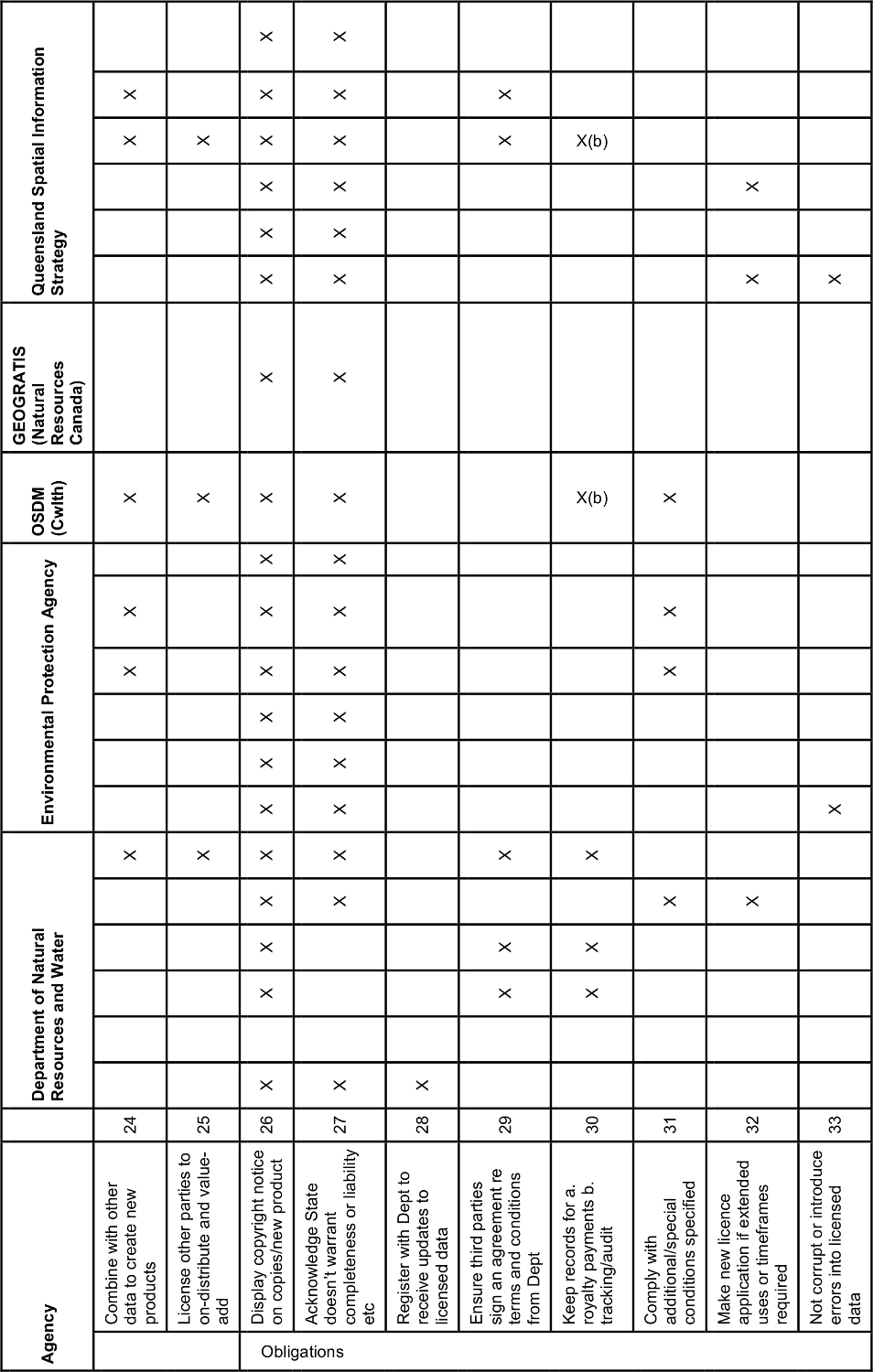 | Agency | | Department of Natural Resources and Water | | | | | | Environmental Protection Agency | | | | | | OSDM (Cwlth) | GEOGRATIS (Natural Resources Canada) | Queensland Spatial Information Strategy | | | | | |
|---|---|---|---|---|---|---|---|---|---|---|---|---|---|---|---|---|---|---|---|---|---|
| Combine with other data to create new products | 24 | | | | | | X | | | | X | X | | X | | | | | X | X | |
| License other parties to on-distribute and value-add | 25 | | | | | | X | | | | | | | X | | | | | X | | |
| Display copyright notice on copies/new product | 26 | X | | X | X | X | X | X | X | X | X | X | X | X | X | X | X | X | X | X | X |
| Acknowledge State doesn't warrant completeness or liability etc | 27 | X | | | | X | X | X | X | X | X | X | X | X | X | X | X | X | X | X | X |
| Register with Dept to receive updates to licensed data | 28 | X | | | | | | | | | | | | | | | | | | | |
| Ensure third parties sign an agreement re terms and conditions from Dept | 29 | | | X | X | | X | | | | | | | | | | | | X | X | |
| Keep records for a. royalty payments b. tracking/audit | 30 | | | X | X | | X | | | | | | | X(b) | | | | | X(b) | | |
| Comply with additional/special conditions specified | 31 | | | | | X | | | | | X | X | | X | | | | | | | |
| Make new licence application if extended uses or timeframes required | 32 | | | | | X | | | | | | | | | | X | | X | | | |
| Not corrupt or introduce errors into licensed data | 33 | | | | | | | X | | | | | | | | X | | | | | |

Obligations